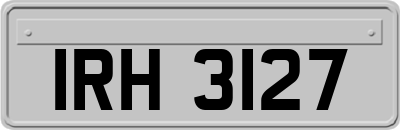 IRH 3127